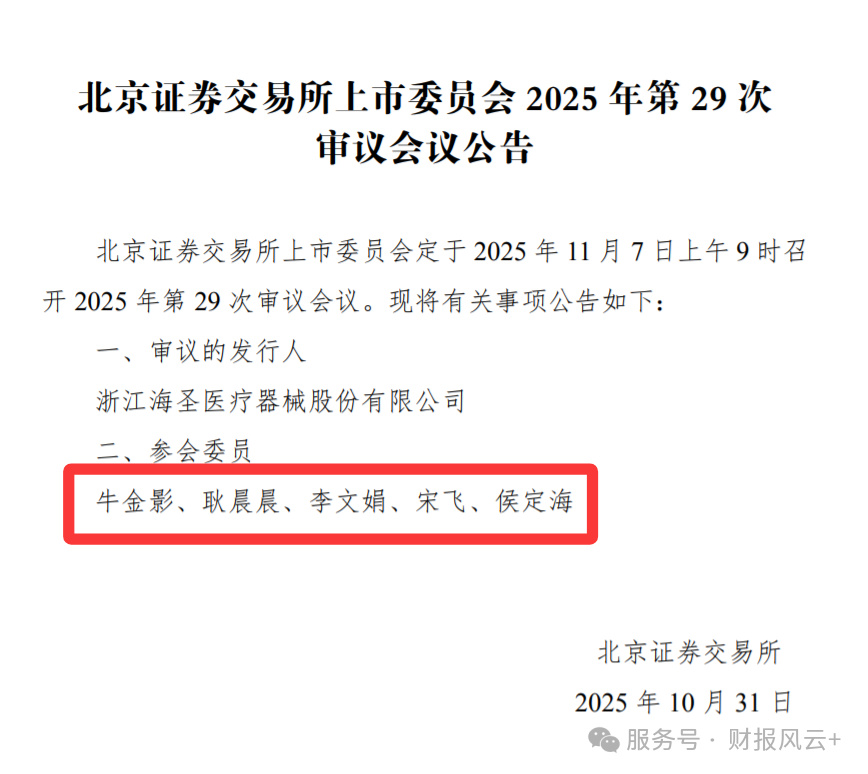 北京证券交易所上市委员会 2025 年第 29 次审议会议公告

北京证券交易所上市委员会定于 2025 年 11 月 7 日上午 9 时召开 2025 年第 29 次审议会议。现将有关事项公告如下：

一、审议的发行人

浙江海圣医疗器械股份有限公司

二、参会委员

牛金影、耿晨晨、李文娟、宋飞、侯定海

北京证券交易所

2025 年 10 月 31 日

服务号 · 财报风云+